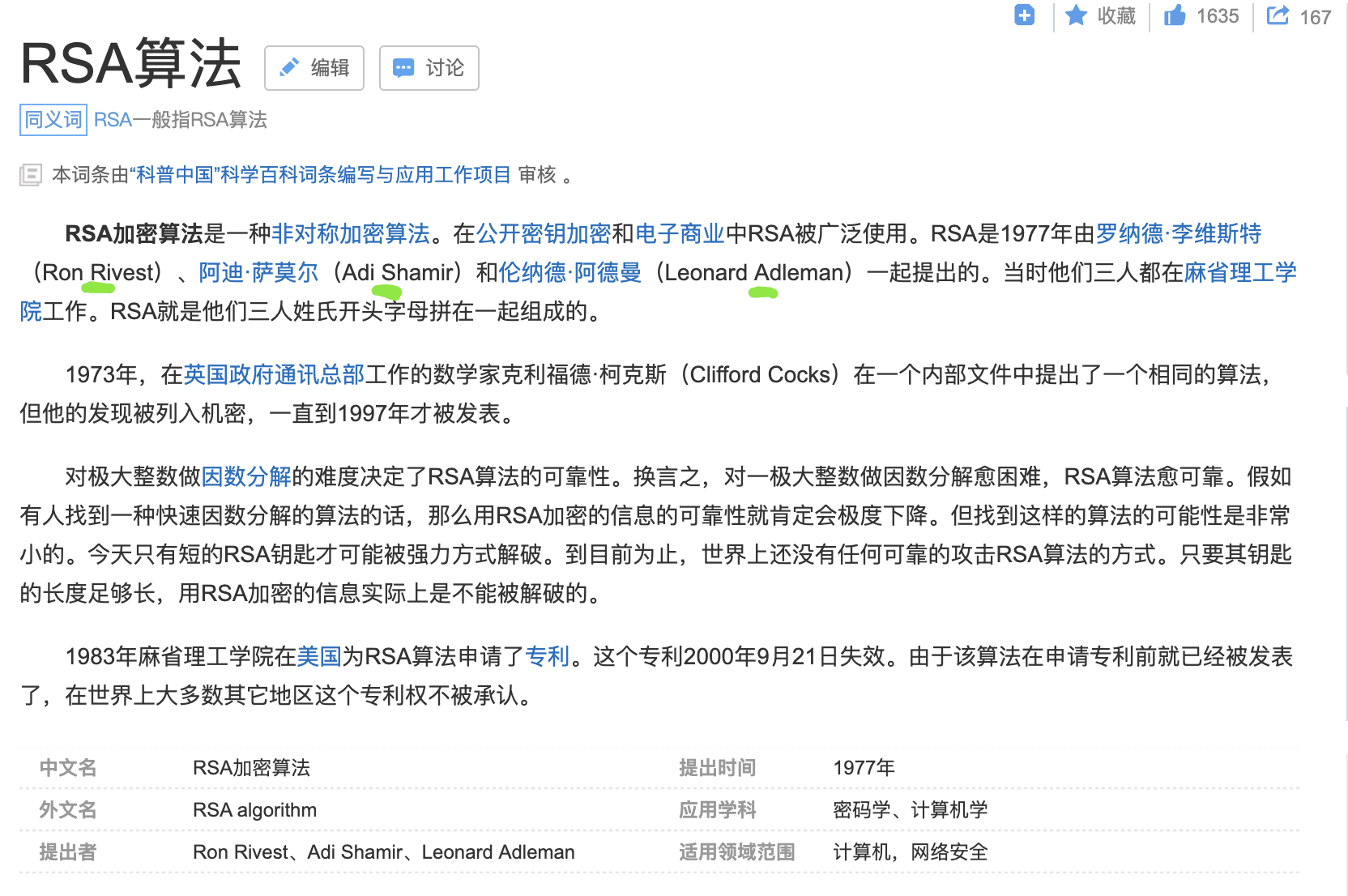 收藏 1635 167

RSA算法 编辑 讨论

同义词 RSA一般指RSA算法

本词条由“科普中国”科学百科词条编写与应用工作项目 审核 。

RSA加密算法是一种非对称加密算法。在公开密钥加密和电子商业中RSA被广泛使用。RSA是1977年由罗纳德·李维斯特（Ron Rivest）、阿迪·萨莫尔（Adi Shamir）和伦纳德·阿德曼（Leonard Adleman）一起提出的。当时他们三人都在麻省理工学院工作。RSA就是他们三人姓氏开头字母拼在一起组成的。

1973年，在英国政府通讯总部工作的数学家克利福德·柯克斯（Clifford Cocks）在一个内部文件中提出了一个相同的算法，但他的发现被列入机密，一直到1997年才被发表。

对极大整数做因数分解的难度决定了RSA算法的可靠性。换言之，对一极大整数做因数分解愈困难，RSA算法愈可靠。假如有人找到一种快速因数分解的算法的话，那么用RSA加密的信息的可靠性就肯定会极度下降。但找到这样的算法的可能性是非常小的。今天只有短的RSA钥匙才可能被强力方式解破。到目前为止，世界上还没有任何可靠的攻击RSA算法的方式。只要其钥匙的长度足够长，用RSA加密的信息实际上是不能被解破的。

1983年麻省理工学院在美国为RSA算法申请了专利。这个专利2000年9月21日失效。由于该算法在申请专利前就已经被发表了，在世界上大多数其它地区这个专利权不被承认。

| 中文名 | RSA加密算法 | 提出时间 | 1977年 |
|---|---|---|---|
| 外文名 | RSA algorithm | 应用学科 | 密码学、计算机学 |
| 提出者 | Ron Rivest、Adi Shamir、Leonard Adleman | 适用领域范围 | 计算机，网络安全 |